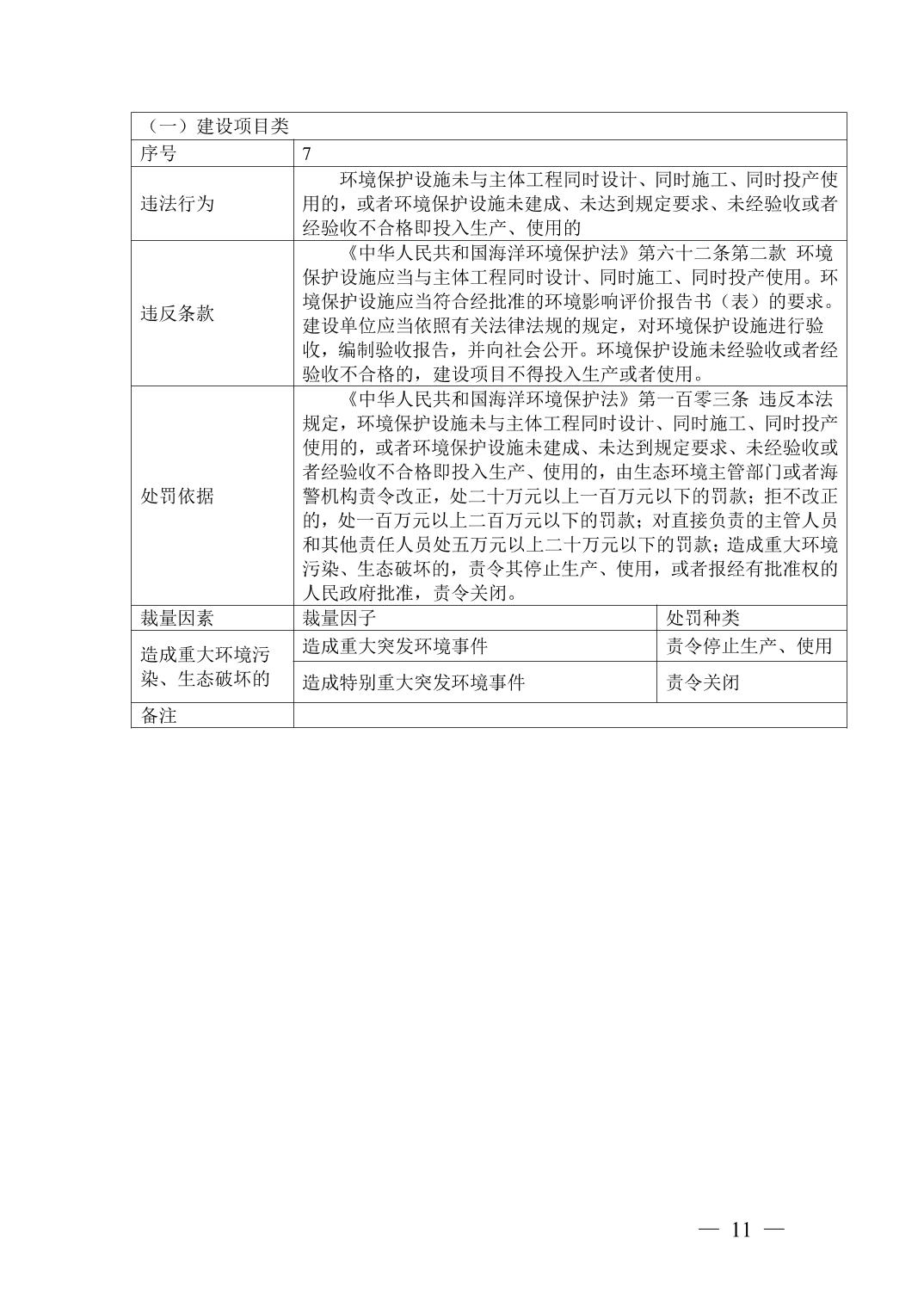 | （一）建设项目类 | | |
|---|---|---|
| 序号 | 7 | |
| 违法行为 | 环境保护设施未与主体工程同时设计、同时施工、同时投产使用的，或者环境保护设施未建成、未达到规定要求、未经验收或者经验收不合格即投入生产、使用的 | |
| 违反条款 | 《中华人民共和国海洋环境保护法》第六十二条第二款 环境保护设施应当与主体工程同时设计、同时施工、同时投产使用。环境保护设施应当符合经批准的环境影响评价报告书（表）的要求。建设单位应当依照有关法律法规的规定，对环境保护设施进行验收，编制验收报告，并向社会公开。环境保护设施未经验收或者经验收不合格的，建设项目不得投入生产或者使用。 | |
| 处罚依据 | 《中华人民共和国海洋环境保护法》第一百零三条 违反本法规定，环境保护设施未与主体工程同时设计、同时施工、同时投产使用的，或者环境保护设施未建成、未达到规定要求、未经验收或者经验收不合格即投入生产、使用的，由生态环境主管部门或者海警机构责令改正，处二十万元以上一百万元以下的罚款；拒不改正的，处一百万元以上二百万元以下的罚款；对直接负责的主管人员和其他责任人员处五万元以上二十万元以下的罚款；造成重大环境污染、生态破坏的，责令其停止生产、使用，或者报经有批准权的人民政府批准，责令关闭。 | |
| 裁量因素 | 裁量因子 | 处罚种类 |
| 造成重大环境污染、生态破坏的 | 造成重大突发环境事件 | 责令停止生产、使用 |
| | 造成特别重大突发环境事件 | 责令关闭 |
| 备注 | | |

— 11 —